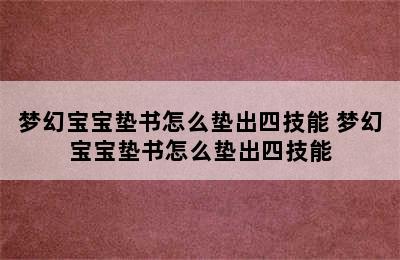 梦幻宝宝垫书怎么垫出四技能 梦幻宝宝垫书怎么垫出四技能